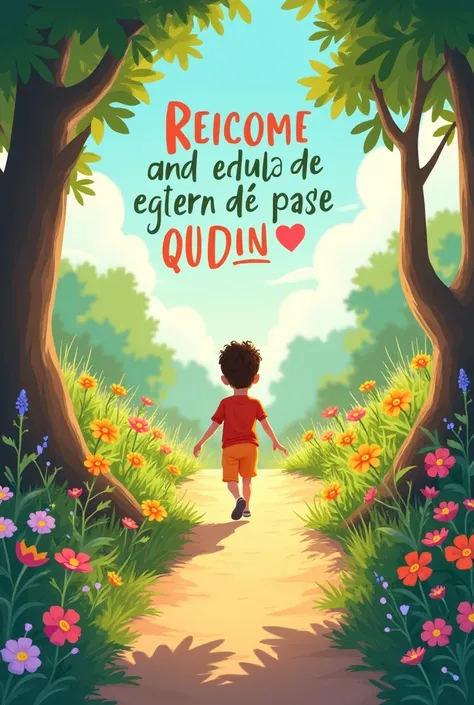 REICOME
and edula de
egtern dé pase
QUDIN